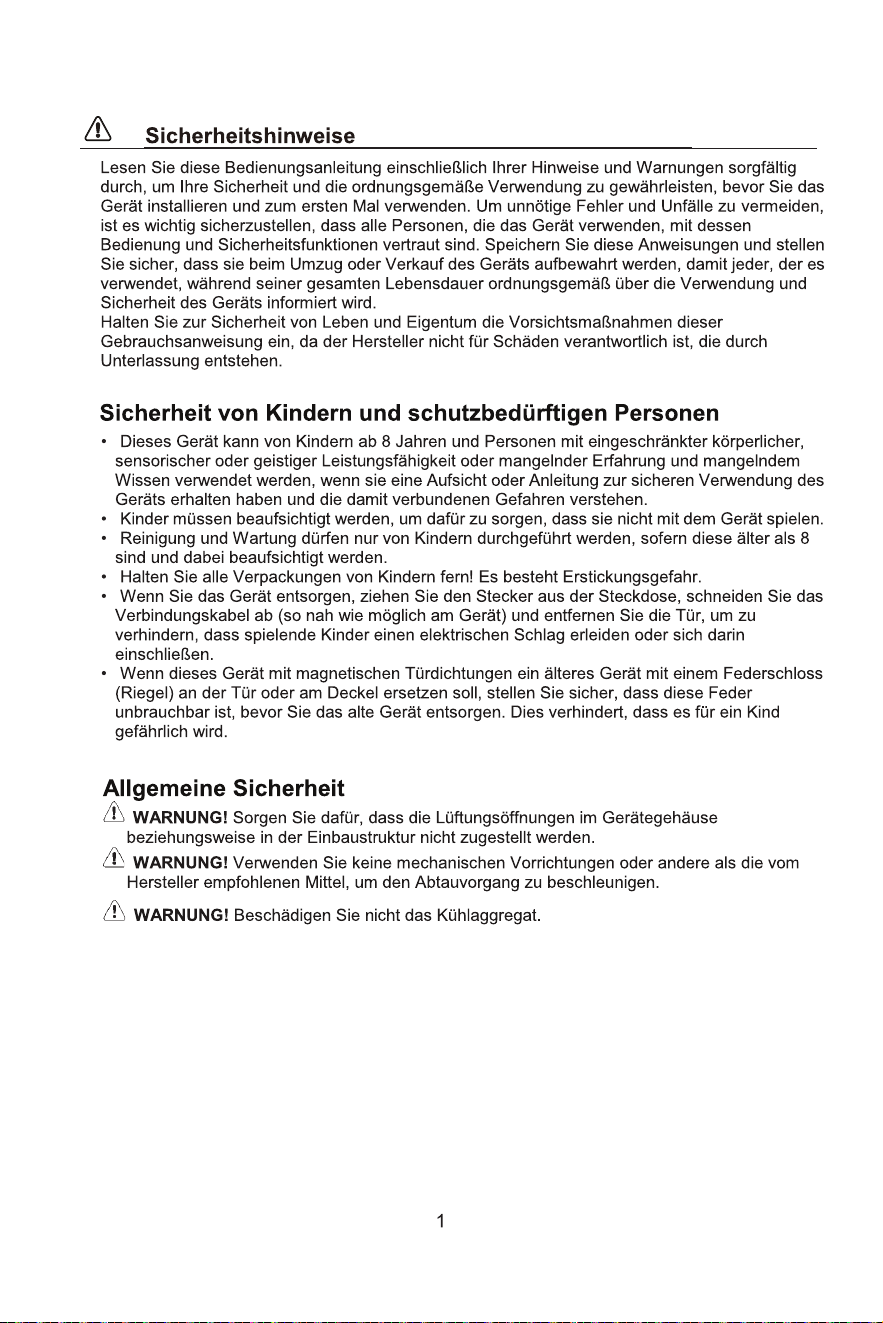 Sicherheitshinweise

Lesen Sie diese Bedienungsanleitung einschließlich Ihrer Hinweise und Warnungen sorgfältig durch, um Ihre Sicherheit und die ordnungsgemäße Verwendung zu gewährleisten, bevor Sie das Gerät installieren und zum ersten Mal verwenden. Um unnötige Fehler und Unfälle zu vermeiden, ist es wichtig sicherzustellen, dass alle Personen, die das Gerät verwenden, mit dessen Bedienung und Sicherheitsfunktionen vertraut sind. Speichern Sie diese Anweisungen und stellen Sie sicher, dass sie beim Umzug oder Verkauf des Geräts aufbewahrt werden, damit jeder, der es verwendet, während seiner gesamten Lebensdauer ordnungsgemäß über die Verwendung und Sicherheit des Geräts informiert wird.
Halten Sie zur Sicherheit von Leben und Eigentum die Vorsichtsmaßnahmen dieser Gebrauchsanweisung ein, da der Hersteller nicht für Schäden verantwortlich ist, die durch Unterlassung entstehen.

Sicherheit von Kindern und schutzbedürftigen Personen

• Dieses Gerät kann von Kindern ab 8 Jahren und Personen mit eingeschränkter körperlicher, sensorischer oder geistiger Leistungsfähigkeit oder mangelnder Erfahrung und mangelndem Wissen verwendet werden, wenn sie eine Aufsicht oder Anleitung zur sicheren Verwendung des Geräts erhalten haben und die damit verbundenen Gefahren verstehen.
• Kinder müssen beaufsichtigt werden, um dafür zu sorgen, dass sie nicht mit dem Gerät spielen.
• Reinigung und Wartung dürfen nur von Kindern durchgeführt werden, sofern diese älter als 8 sind und dabei beaufsichtigt werden.
• Halten Sie alle Verpackungen von Kindern fern! Es besteht Erstickungsgefahr.
• Wenn Sie das Gerät entsorgen, ziehen Sie den Stecker aus der Steckdose, schneiden Sie das Verbindungskabel ab (so nah wie möglich am Gerät) und entfernen Sie die Tür, um zu verhindern, dass spielende Kinder einen elektrischen Schlag erleiden oder sich darin einschließen.
• Wenn dieses Gerät mit magnetischen Türdichtungen ein älteres Gerät mit einem Federschloss (Riegel) an der Tür oder am Deckel ersetzen soll, stellen Sie sicher, dass diese Feder unbrauchbar ist, bevor Sie das alte Gerät entsorgen. Dies verhindert, dass es für ein Kind gefährlich wird.

Allgemeine Sicherheit

WARNUNG! Sorgen Sie dafür, dass die Lüftungsöffnungen im Gerätegehäuse beziehungsweise in der Einbaustruktur nicht zugestellt werden.

WARNUNG! Verwenden Sie keine mechanischen Vorrichtungen oder andere als die vom Hersteller empfohlenen Mittel, um den Abtauvorgang zu beschleunigen.

WARNUNG! Beschädigen Sie nicht das Kühlaggregat.

1